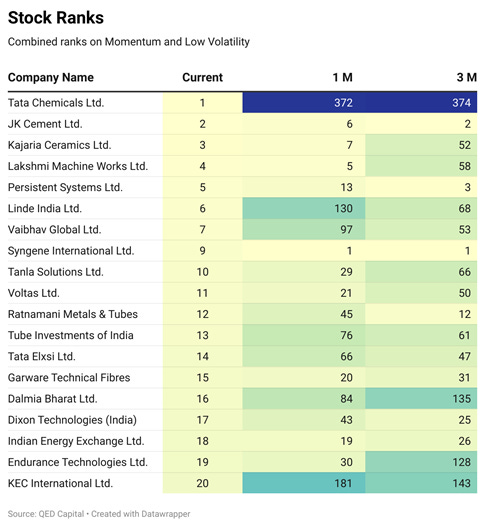 Stock Ranks

Combined ranks on Momentum and Low Volatility

| Company Name | Current | 1 M | 3 M |
|---|---|---|---|
| Tata Chemicals Ltd. | 1 | 372 | 374 |
| JK Cement Ltd. | 2 | 6 | 2 |
| Kajaria Ceramics Ltd. | 3 | 7 | 52 |
| Lakshmi Machine Works Ltd. | 4 | 5 | 58 |
| Persistent Systems Ltd. | 5 | 13 | 3 |
| Linde India Ltd. | 6 | 130 | 68 |
| Vaibhav Global Ltd. | 7 | 97 | 53 |
| Syngene International Ltd. | 9 | 1 | 1 |
| Tanla Solutions Ltd. | 10 | 29 | 66 |
| Voltas Ltd. | 11 | 21 | 50 |
| Ratnamani Metals & Tubes | 12 | 45 | 12 |
| Tube Investments of India | 13 | 76 | 61 |
| Tata Elxsi Ltd. | 14 | 66 | 47 |
| Garware Technical Fibres | 15 | 20 | 31 |
| Dalmia Bharat Ltd. | 16 | 84 | 135 |
| Dixon Technologies (India) | 17 | 43 | 25 |
| Indian Energy Exchange Ltd. | 18 | 19 | 26 |
| Endurance Technologies Ltd. | 19 | 30 | 128 |
| KEC International Ltd. | 20 | 181 | 143 |

Source: QED Capital • Created with Datawrapper